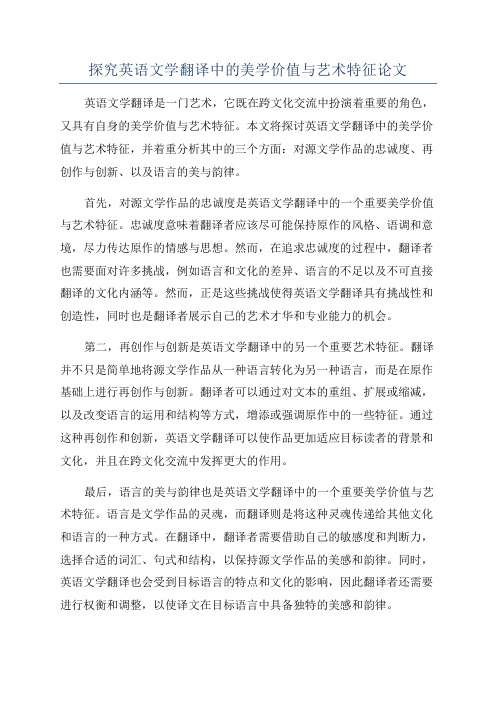 探究英语文学翻译中的美学价值与艺术特征论文

英语文学翻译是一门艺术，它既在跨文化交流中扮演着重要的角色，又具有自身的美学价值与艺术特征。本文将探讨英语文学翻译中的美学价值与艺术特征，并着重分析其中的三个方面：对源文学作品的忠诚度、再创作与创新、以及语言的美与韵律。

首先，对源文学作品的忠诚度是英语文学翻译中的一个重要美学价值与艺术特征。忠诚度意味着翻译者应该尽可能保持原作的风格、语调和意境，尽力传达原作的情感与思想。然而，在追求忠诚度的过程中，翻译者也需要面对许多挑战，例如语言和文化的差异、语言的不足以及不可直接翻译的文化内涵等。然而，正是这些挑战使得英语文学翻译具有挑战性和创造性，同时也是翻译者展示自己的艺术才华和专业能力的机会。

第二，再创作与创新是英语文学翻译中的另一个重要艺术特征。翻译并不只是简单地将源文学作品从一种语言转化为另一种语言，而是在原作基础上进行再创作与创新。翻译者可以通过对文本的重组、扩展或缩减，以及改变语言的运用和结构等方式，增添或强调原作中的一些特征。通过这种再创作和创新，英语文学翻译可以使作品更加适应目标读者的背景和文化，并且在跨文化交流中发挥更大的作用。

最后，语言的美与韵律也是英语文学翻译中的一个重要美学价值与艺术特征。语言是文学作品的灵魂，而翻译则是将这种灵魂传递给其他文化和语言的一种方式。在翻译中，翻译者需要借助自己的敏感度和判断力，选择合适的词汇、句式和结构，以保持源文学作品的美感和韵律。同时，英语文学翻译也会受到目标语言的特点和文化的影响，因此翻译者还需要进行权衡和调整，以使译文在目标语言中具备独特的美感和韵律。